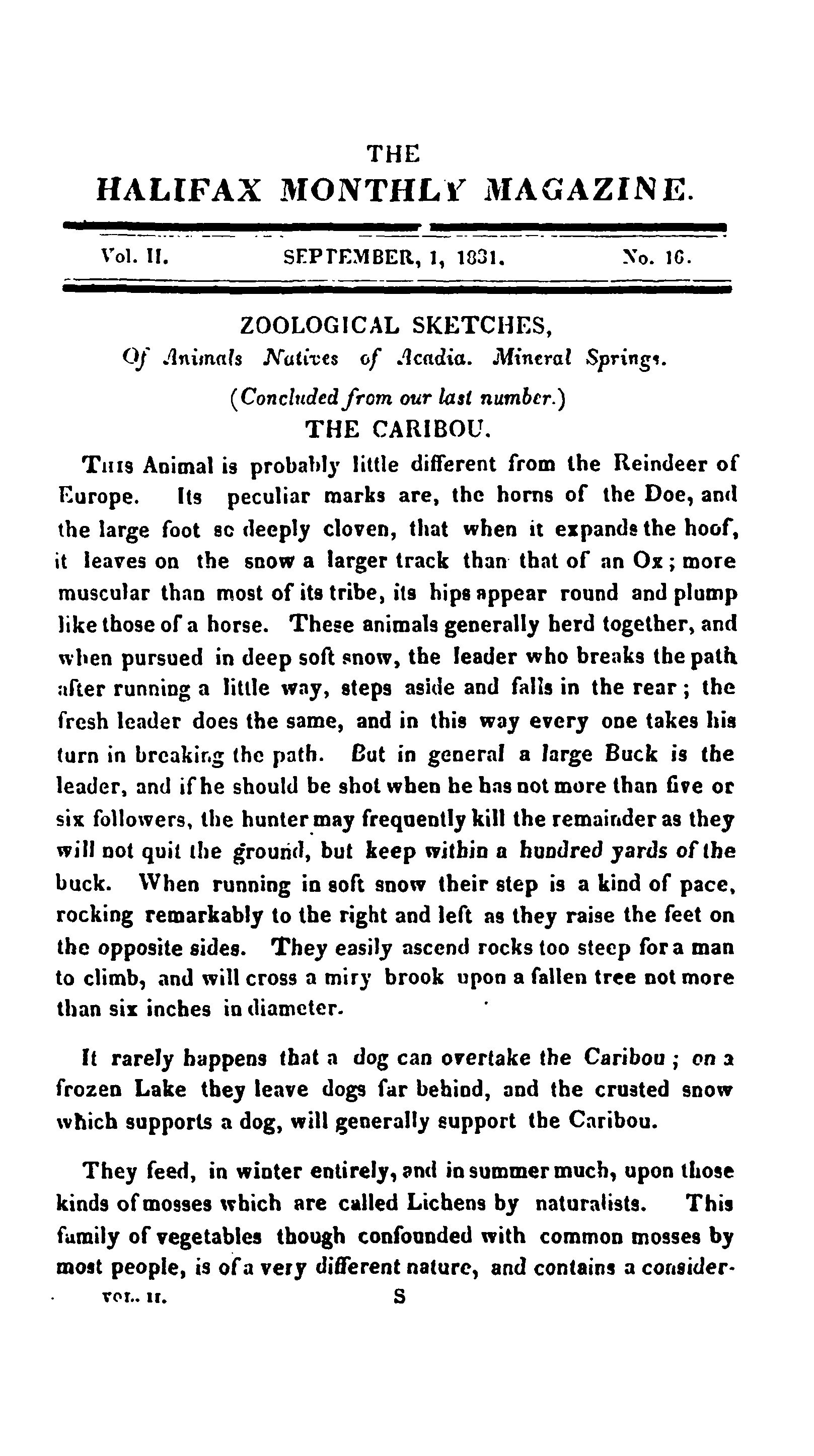 THE
HALIFAX MONTHLY MAGAZINE.

Vol. II. SEPTEMBER, 1, 1831. No. 16.

ZOOLOGICAL SKETCHES,
Of Animals Natives of Acadia. Mineral Springs.
(Concluded from our last number.)
THE CARIBOU.

This Animal is probably little different from the Reindeer of Europe. Its peculiar marks are, the horns of the Doe, and the large foot so deeply cloven, that when it expands the hoof, it leaves on the snow a larger track than that of an Ox; more muscular than most of its tribe, its hips appear round and plump like those of a horse. These animals generally herd together, and when pursued in deep soft snow, the leader who breaks the path after running a little way, steps aside and falls in the rear; the fresh leader does the same, and in this way every one takes his turn in breaking the path. But in general a large Buck is the leader, and if he should be shot when he has not more than five or six followers, the hunter may frequently kill the remainder as they will not quit the ground, but keep within a hundred yards of the buck. When running in soft snow their step is a kind of pace, rocking remarkably to the right and left as they raise the feet on the opposite sides. They easily ascend rocks too steep for a man to climb, and will cross a miry brook upon a fallen tree not more than six inches in diameter.

It rarely happens that a dog can overtake the Caribou; on a frozen Lake they leave dogs far behind, and the crusted snow which supports a dog, will generally support the Caribou.

They feed, in winter entirely, and in summer much, upon those kinds of mosses which are called Lichens by naturalists. This family of vegetables though confounded with common mosses by most people, is of a very different nature, and contains a consider-

VOL. II. S